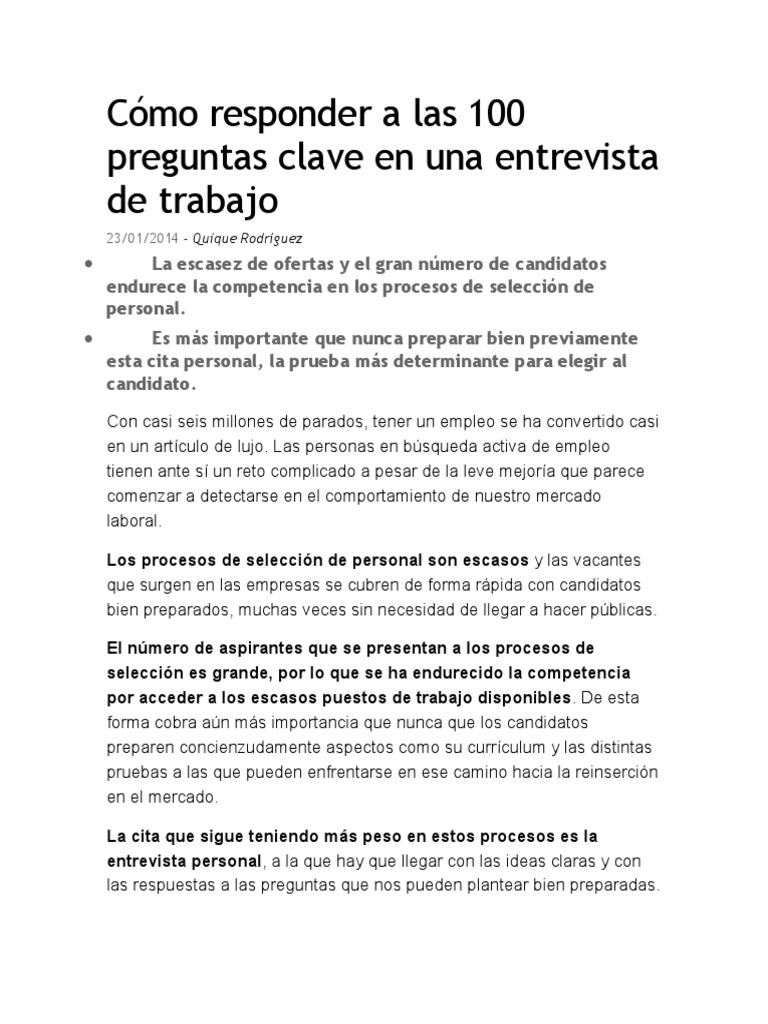 Cómo responder a las 100 preguntas clave en una entrevista de trabajo

23/01/2014 - Quique Rodríguez

• La escasez de ofertas y el gran número de candidatos endurece la competencia en los procesos de selección de personal.

• Es más importante que nunca preparar bien previamente esta cita personal, la prueba más determinante para elegir al candidato.

Con casi seis millones de parados, tener un empleo se ha convertido casi en un artículo de lujo. Las personas en búsqueda activa de empleo tienen ante sí un reto complicado a pesar de la leve mejoría que parece comenzar a detectarse en el comportamiento de nuestro mercado laboral.

Los procesos de selección de personal son escasos y las vacantes que surgen en las empresas se cubren de forma rápida con candidatos bien preparados, muchas veces sin necesidad de llegar a hacer públicas.

El número de aspirantes que se presentan a los procesos de selección es grande, por lo que se ha endurecido la competencia por acceder a los escasos puestos de trabajo disponibles. De esta forma cobra aún más importancia que nunca que los candidatos preparen concienzudamente aspectos como su currículum y las distintas pruebas a las que pueden enfrentarse en ese camino hacia la reinserción en el mercado.

La cita que sigue teniendo más peso en estos procesos es la entrevista personal, a la que hay que llegar con las ideas claras y con las respuestas a las preguntas que nos pueden plantear bien preparadas.